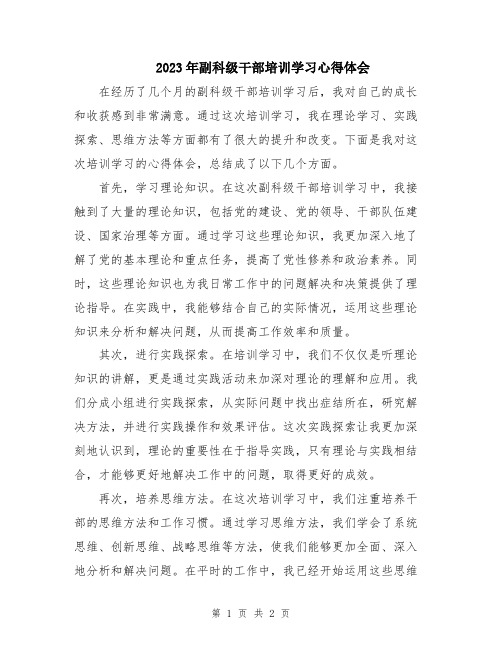 2023年副科级干部培训学习心得体会

在经历了几个月的副科级干部培训学习后，我对自己的成长和收获感到非常满意。通过这次培训学习，我在理论学习、实践探索、思维方法等方面都有了很大的提升和改变。下面是我对这次培训学习的心得体会，总结成了以下几个方面。

首先，学习理论知识。在这次副科级干部培训学习中，我接触到了大量的理论知识，包括党的建设、党的领导、干部队伍建设、国家治理等方面。通过学习这些理论知识，我更加深入地了解了党的基本理论和重点任务，提高了党性修养和政治素养。同时，这些理论知识也为我日常工作中的问题解决和决策提供了理论指导。在实践中，我能够结合自己的实际情况，运用这些理论知识来分析和解决问题，从而提高工作效率和质量。

其次，进行实践探索。在培训学习中，我们不仅仅是听理论知识的讲解，更是通过实践活动来加深对理论的理解和应用。我们分成小组进行实践探索，从实际问题中找出症结所在，研究解决方法，并进行实践操作和效果评估。这次实践探索让我更加深刻地认识到，理论的重要性在于指导实践，只有理论与实践相结合，才能够更好地解决工作中的问题，取得更好的成效。

再次，培养思维方法。在这次培训学习中，我们注重培养干部的思维方法和工作习惯。通过学习思维方法，我们学会了系统思维、创新思维、战略思维等方法，使我们能够更加全面、深入地分析和解决问题。在平时的工作中，我已经开始运用这些思维

第 1 页 共 2 页